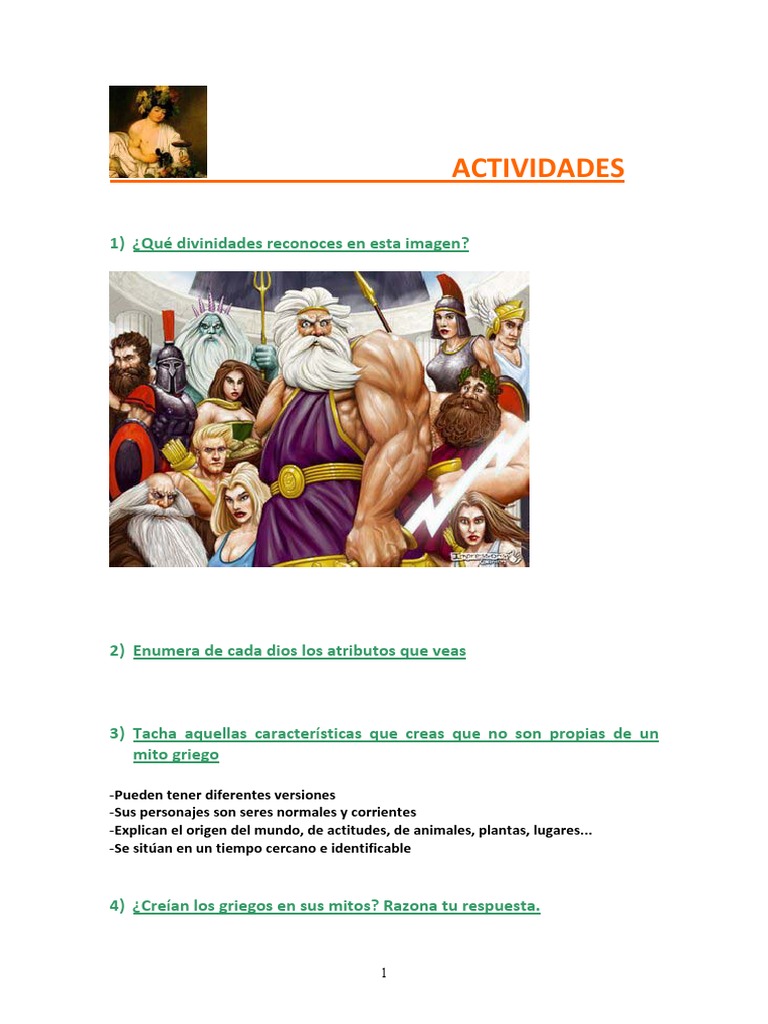 ACTIVIDADES

1) ¿Qué divinidades reconoces en esta imagen?

2) Enumera de cada dios los atributos que veas

3) Tacha aquellas características que creas que no son propias de un mito griego

-Pueden tener diferentes versiones
-Sus personajes son seres normales y corrientes
-Explican el origen del mundo, de actitudes, de animales, plantas, lugares...
-Se sitúan en un tiempo cercano e identificable

4) ¿Creían los griegos en sus mitos? Razona tu respuesta.

1